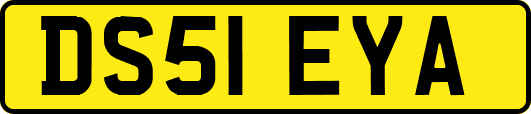 DS51 EYA